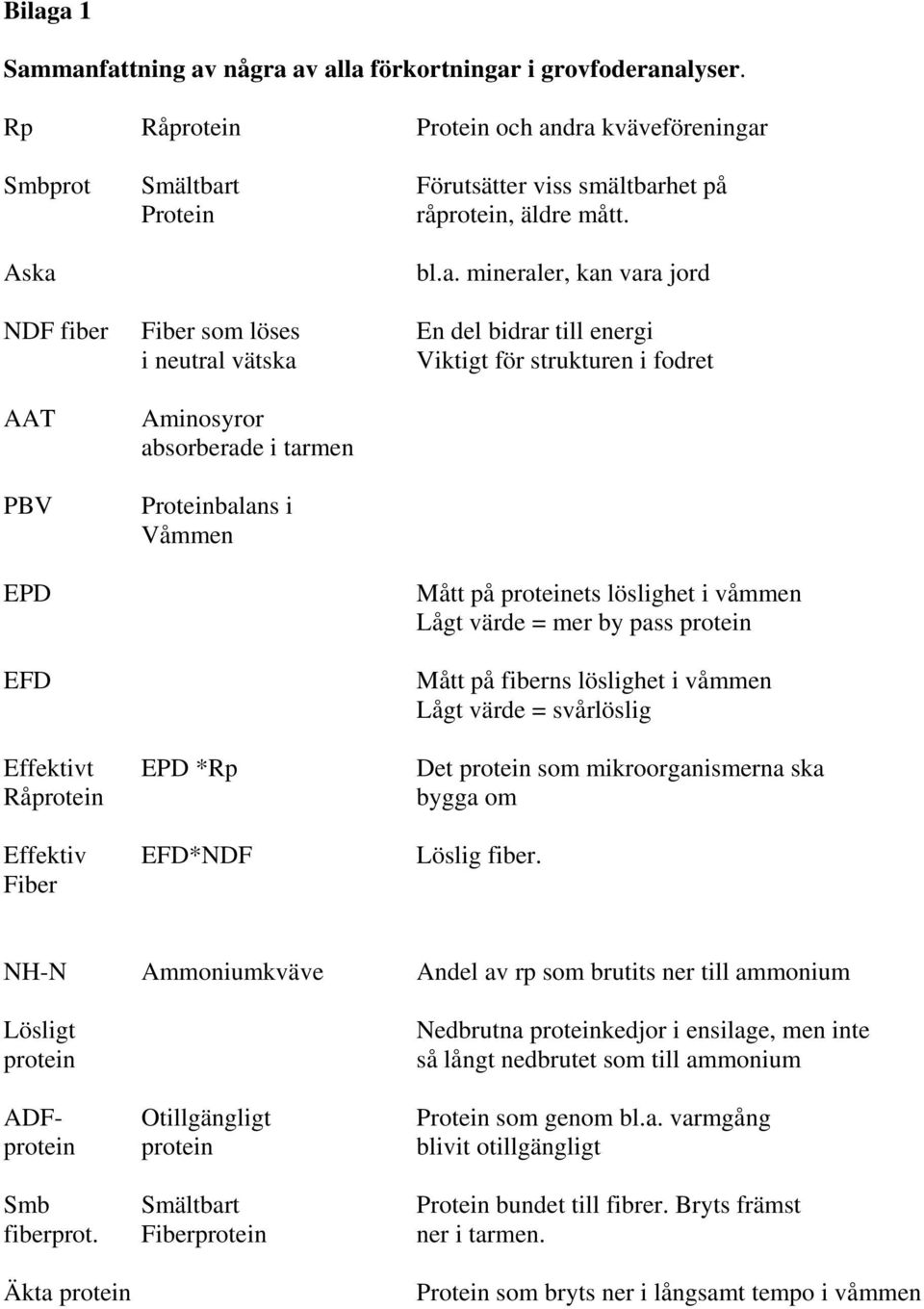 Bilaga 1

Sammanfattning av några av alla förkortningar i grovfoderanalyser.

| | | |
|---|---|---|
| Rp | Råprotein | Protein och andra kväveföreningar |
| Smbprot | Smältbart Protein | Förutsätter viss smältbarhet på råprotein, äldre mått. |
| Aska | | bl.a. mineraler, kan vara jord |
| NDF fiber | Fiber som löses i neutral vätska | En del bidrar till energi Viktigt för strukturen i fodret |
| AAT | Aminosyror absorberade i tarmen | |
| PBV | Proteinbalans i Våmmen | |
| EPD | | Mått på proteinets löslighet i våmmen Lågt värde = mer by pass protein |
| EFD | | Mått på fiberns löslighet i våmmen Lågt värde = svårlöslig |
| Effektivt Råprotein | EPD *Rp | Det protein som mikroorganismerna ska bygga om |
| Effektiv Fiber | EFD*NDF | Löslig fiber. |
| NH-N | Ammoniumkväve | Andel av rp som brutits ner till ammonium |
| Lösligt protein | | Nedbrutna proteinkedjor i ensilage, men inte så långt nedbrutet som till ammonium |
| ADF-protein | Otillgängligt protein | Protein som genom bl.a. varmgång blivit otillgängligt |
| Smb fiberprot. | Smältbart Fiberprotein | Protein bundet till fibrer. Bryts främst ner i tarmen. |
| Äkta protein | | Protein som bryts ner i långsamt tempo i våmmen |